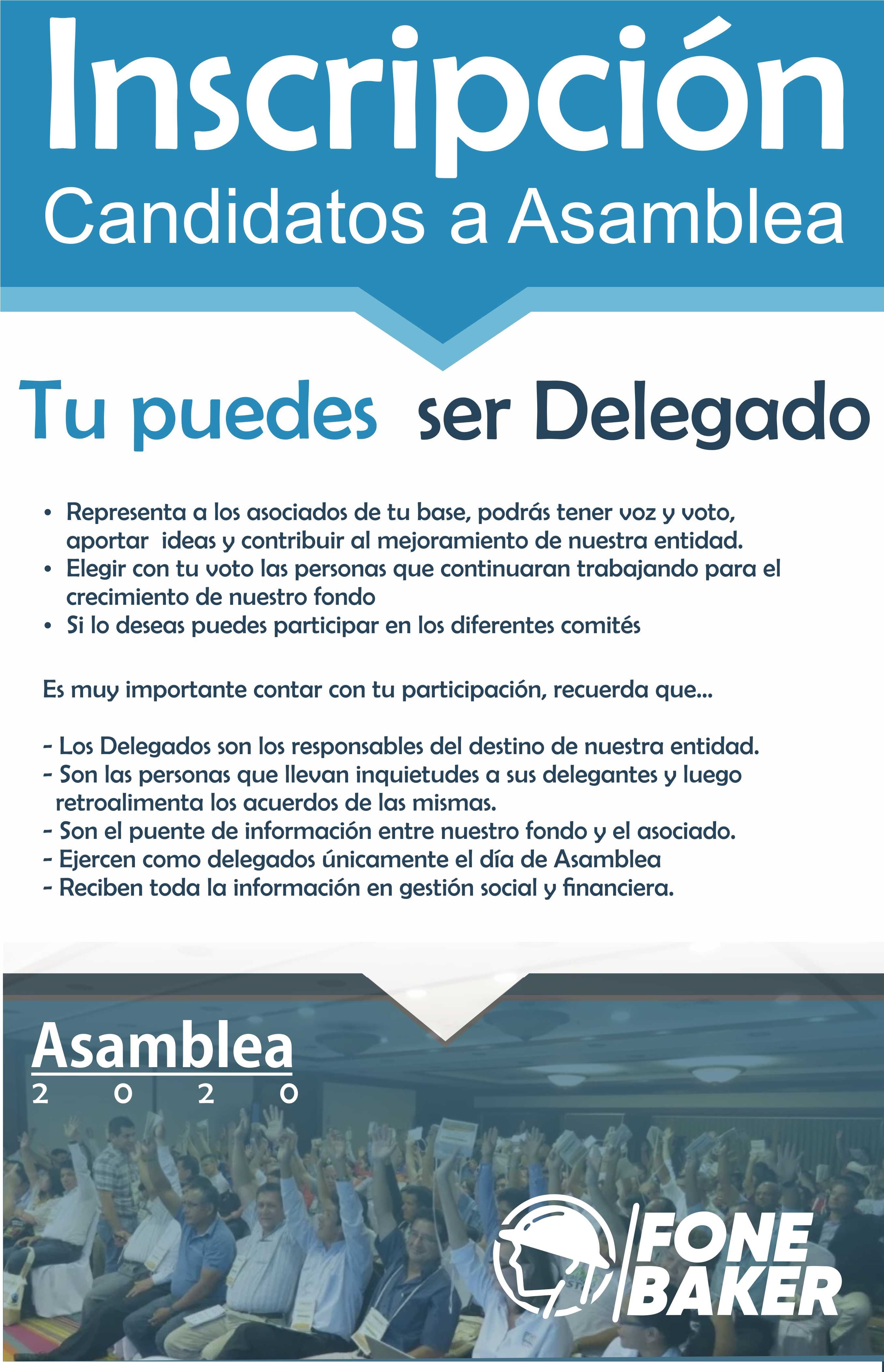 Inscripción
Candidatos a Asamblea

Tu puedes ser Delegado

• Representa a los asociados de tu base, podrás tener voz y voto, aportar ideas y contribuir al mejoramiento de nuestra entidad.
• Elegir con tu voto las personas que continuaran trabajando para el crecimiento de nuestro fondo
• Si lo deseas puedes participar en los diferentes comités

Es muy importante contar con tu participación, recuerda que...

- Los Delegados son los responsables del destino de nuestra entidad.
- Son las personas que llevan inquietudes a sus delegantes y luego retroalimenta los acuerdos de las mismas.
- Son el puente de información entre nuestro fondo y el asociado.
- Ejercen como delegados únicamente el día de Asamblea
- Reciben toda la información en gestión social y financiera.

Asamblea
2020

FONE
BAKER